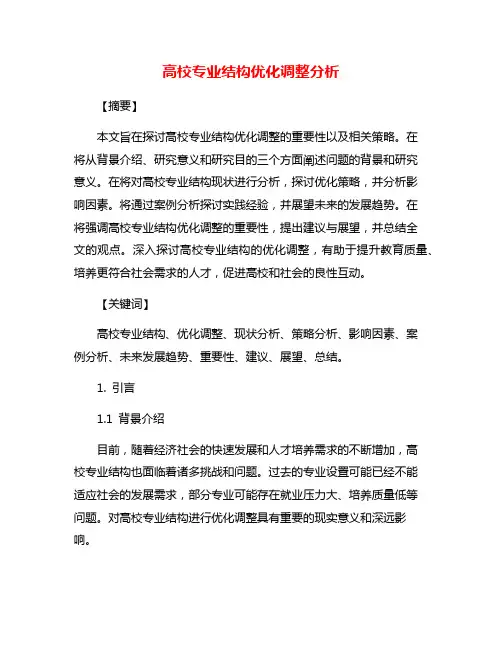 高校专业结构优化调整分析

【摘要】

本文旨在探讨高校专业结构优化调整的重要性以及相关策略。在将从背景介绍、研究意义和研究目的三个方面阐述问题的背景和研究意义。在将对高校专业结构现状进行分析，探讨优化策略，并分析影响因素。将通过案例分析探讨实践经验，并展望未来的发展趋势。在将强调高校专业结构优化调整的重要性，提出建议与展望，并总结全文的观点。深入探讨高校专业结构的优化调整，有助于提升教育质量、培养更符合社会需求的人才，促进高校和社会的良性互动。

【关键词】

高校专业结构、优化调整、现状分析、策略分析、影响因素、案例分析、未来发展趋势、重要性、建议、展望、总结。

1. 引言

1.1 背景介绍

目前，随着经济社会的快速发展和人才培养需求的不断增加，高校专业结构也面临着诸多挑战和问题。过去的专业设置可能已经不能适应社会的发展需求，部分专业可能存在就业压力大、培养质量低等问题。对高校专业结构进行优化调整具有重要的现实意义和深远影响。